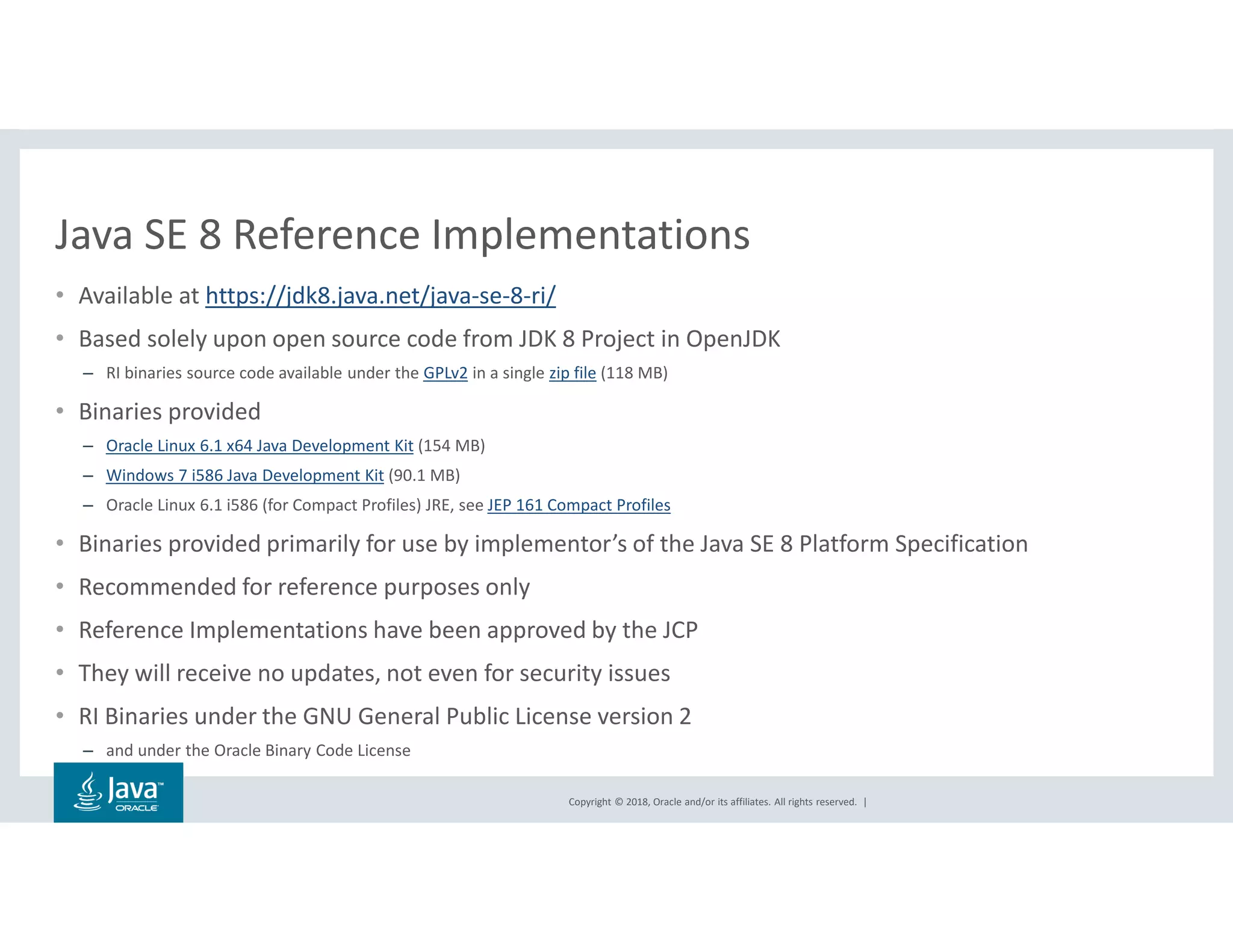 Java SE 8 Reference Implementations

• Available at https://jdk8.java.net/java-se-8-ri/

• Based solely upon open source code from JDK 8 Project in OpenJDK

– RI binaries source code available under the GPLv2 in a single zip file (118 MB)

• Binaries provided

– Oracle Linux 6.1 x64 Java Development Kit (154 MB)

– Windows 7 i586 Java Development Kit (90.1 MB)

– Oracle Linux 6.1 i586 (for Compact Profiles) JRE, see JEP 161 Compact Profiles

• Binaries provided primarily for use by implementor's of the Java SE 8 Platform Specification

• Recommended for reference purposes only

• Reference Implementations have been approved by the JCP

• They will receive no updates, not even for security issues

• RI Binaries under the GNU General Public License version 2

– and under the Oracle Binary Code License

Java™ ORACLE

Copyright © 2018, Oracle and/or its affiliates. All rights reserved. |